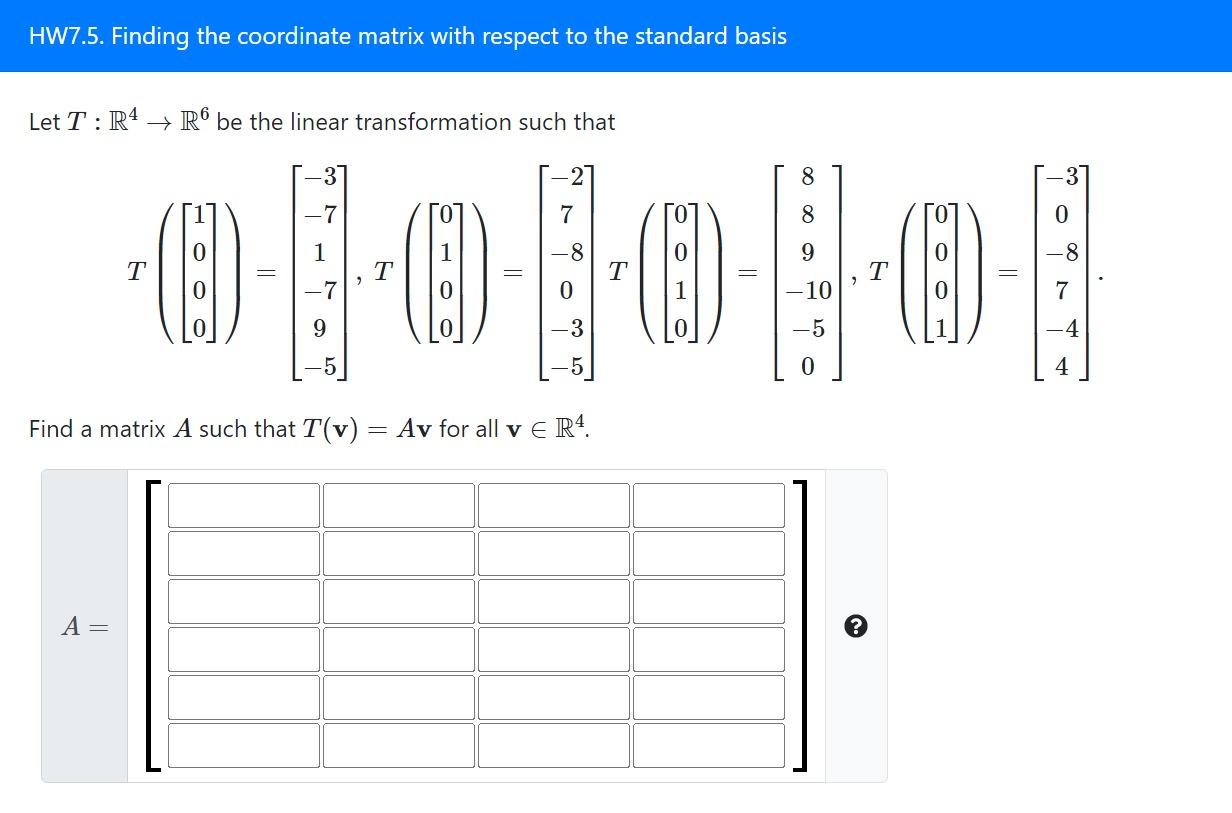 HW7.5. Finding the coordinate matrix with respect to the standard basis

Let $T : \mathbb{R}^4 \to \mathbb{R}^6$ be the linear transformation such that

$T\left(\begin{bmatrix}1\\0\\0\\0\end{bmatrix}\right) = \begin{bmatrix}-3\\-7\\1\\-7\\9\\-5\end{bmatrix}, T\left(\begin{bmatrix}0\\1\\0\\0\end{bmatrix}\right) = \begin{bmatrix}-2\\7\\-8\\0\\-3\\-5\end{bmatrix} T\left(\begin{bmatrix}0\\0\\1\\0\end{bmatrix}\right) = \begin{bmatrix}8\\8\\9\\-10\\-5\\0\end{bmatrix}, T\left(\begin{bmatrix}0\\0\\0\\1\end{bmatrix}\right) = \begin{bmatrix}-3\\0\\-8\\7\\-4\\4\end{bmatrix}.$

Find a matrix $A$ such that $T(\mathbf{v}) = A\mathbf{v}$ for all $\mathbf{v} \in \mathbb{R}^4$.

$A =$

?